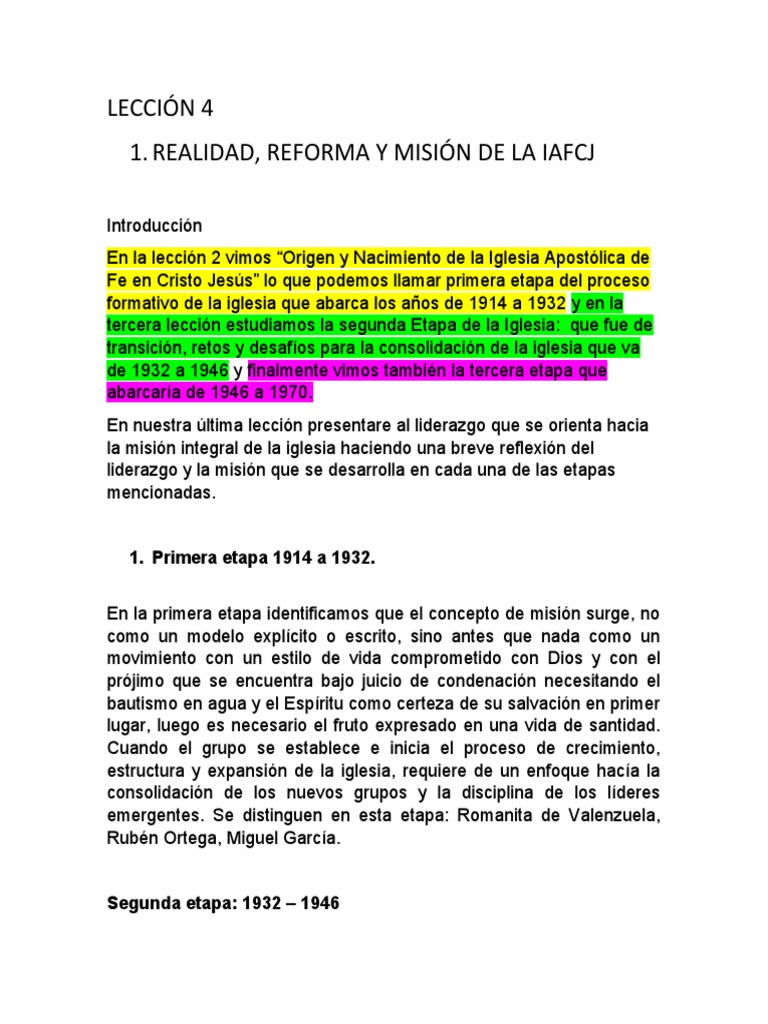 LECCIÓN 4

1. REALIDAD, REFORMA Y MISIÓN DE LA IAFCJ

Introducción

En la lección 2 vimos “Origen y Nacimiento de la Iglesia Apostólica de Fe en Cristo Jesús” lo que podemos llamar primera etapa del proceso formativo de la iglesia que abarca los años de 1914 a 1932 y en la tercera lección estudiamos la segunda Etapa de la Iglesia: que fue de transición, retos y desafíos para la consolidación de la iglesia que va de 1932 a 1946 y finalmente vimos también la tercera etapa que abarcaría de 1946 a 1970.

En nuestra última lección presentare al liderazgo que se orienta hacia la misión integral de la iglesia haciendo una breve reflexión del liderazgo y la misión que se desarrolla en cada una de las etapas mencionadas.

1. Primera etapa 1914 a 1932.

En la primera etapa identificamos que el concepto de misión surge, no como un modelo explícito o escrito, sino antes que nada como un movimiento con un estilo de vida comprometido con Dios y con el prójimo que se encuentra bajo juicio de condenación necesitando el bautismo en agua y el Espíritu como certeza de su salvación en primer lugar, luego es necesario el fruto expresado en una vida de santidad. Cuando el grupo se establece e inicia el proceso de crecimiento, estructura y expansión de la iglesia, requiere de un enfoque hacía la consolidación de los nuevos grupos y la disciplina de los líderes emergentes. Se distinguen en esta etapa: Romanita de Valenzuela, Rubén Ortega, Miguel García.

Segunda etapa: 1932 – 1946